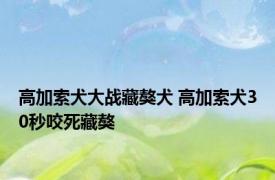 高加索犬大战藏獒犬 高加索犬30秒咬死藏獒